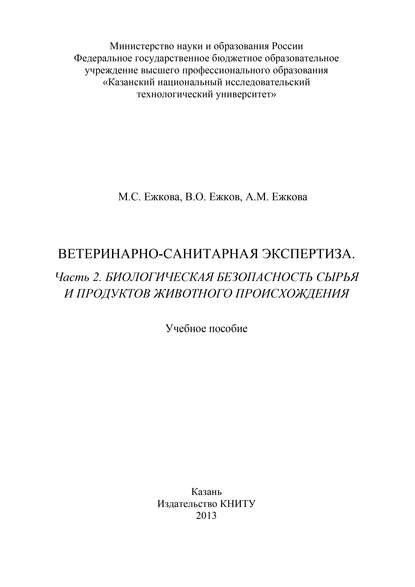 Министерство науки и образования России
Федеральное государственное бюджетное образовательное учреждение высшего профессионального образования
«Казанский национальный исследовательский технологический университет»

М.С. Ежкова, В.О. Ежков, А.М. Ежкова

ВЕТЕРИНАРНО-САНИТАРНАЯ ЭКСПЕРТИЗА.
Часть 2. БИОЛОГИЧЕСКАЯ БЕЗОПАСНОСТЬ СЫРЬЯ И ПРОДУКТОВ ЖИВОТНОГО ПРОИСХОЖДЕНИЯ

Учебное пособие

Казань
Издательство КНИТУ
2013